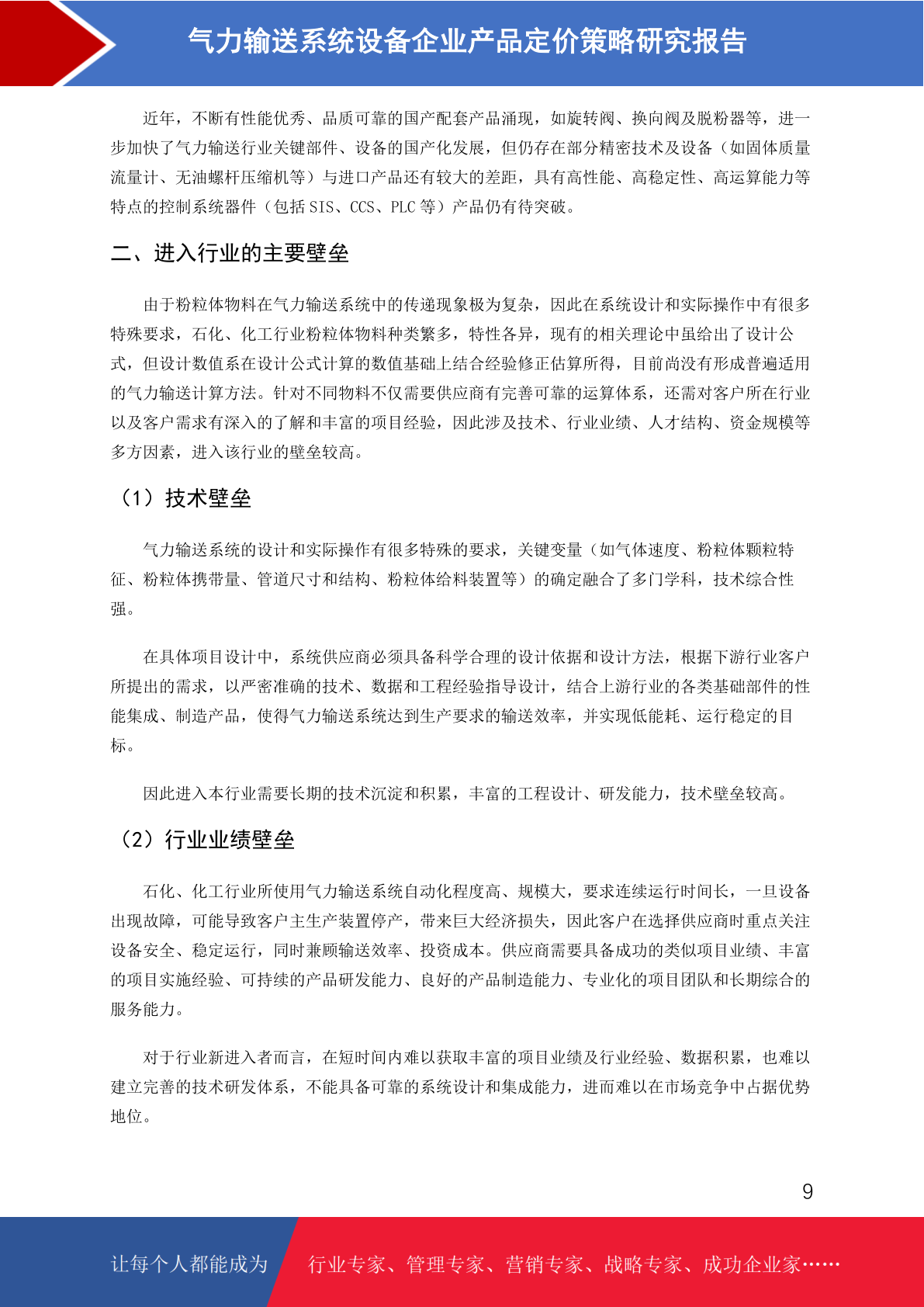 气力输送系统设备企业产品定价策略研究报告

近年，不断有性能优秀、品质可靠的国产配套产品涌现，如旋转阀、换向阀及脱粉器等，进一步加快了气力输送行业关键部件、设备的国产化发展，但仍存在部分精密技术及设备（如固体质量流量计、无油螺杆压缩机等）与进口产品还有较大的差距，具有高性能、高稳定性、高运算能力等特点的控制系统器件（包括 SIS、CCS、PLC 等）产品仍有待突破。

二、进入行业的主要壁垒

由于粉粒体物料在气力输送系统中的传递现象极为复杂，因此在系统设计和实际操作中有很多特殊要求，石化、化工行业粉粒体物料种类繁多，特性各异，现有的相关理论中虽给出了设计公式，但设计数值系在设计公式计算的数值基础上结合经验修正估算所得，目前尚没有形成普遍适用的气力输送计算方法。针对不同物料不仅需要供应商有完善可靠的运算体系，还需对客户所在行业以及客户需求有深入的了解和丰富的项目经验，因此涉及技术、行业业绩、人才结构、资金规模等多方因素，进入该行业的壁垒较高。

（1）技术壁垒

气力输送系统的设计和实际操作有很多特殊的要求，关键变量（如气体速度、粉粒体颗粒特征、粉粒体携带量、管道尺寸和结构、粉粒体给料装置等）的确定融合了多门学科，技术综合性强。

在具体项目设计中，系统供应商必须具备科学合理的设计依据和设计方法，根据下游行业客户所提出的需求，以严密准确的技术、数据和工程经验指导设计，结合上游行业的各类基础部件的性能集成、制造产品，使得气力输送系统达到生产要求的输送效率，并实现低能耗、运行稳定的目标。

因此进入本行业需要长期的技术沉淀和积累，丰富的工程设计、研发能力，技术壁垒较高。

（2）行业业绩壁垒

石化、化工行业所使用气力输送系统自动化程度高、规模大，要求连续运行时间长，一旦设备出现故障，可能导致客户主生产装置停产，带来巨大经济损失，因此客户在选择供应商时重点关注设备安全、稳定运行，同时兼顾输送效率、投资成本。供应商需要具备成功的类似项目业绩、丰富的项目实施经验、可持续的产品研发能力、良好的产品制造能力、专业化的项目团队和长期综合的服务能力。

对于行业新进入者而言，在短时间内难以获取丰富的项目业绩及行业经验、数据积累，也难以建立完善的技术研发体系，不能具备可靠的系统设计和集成能力，进而难以在市场竞争中占据优势地位。

9

让每个人都能成为 行业专家、管理专家、营销专家、战略专家、成功企业家……